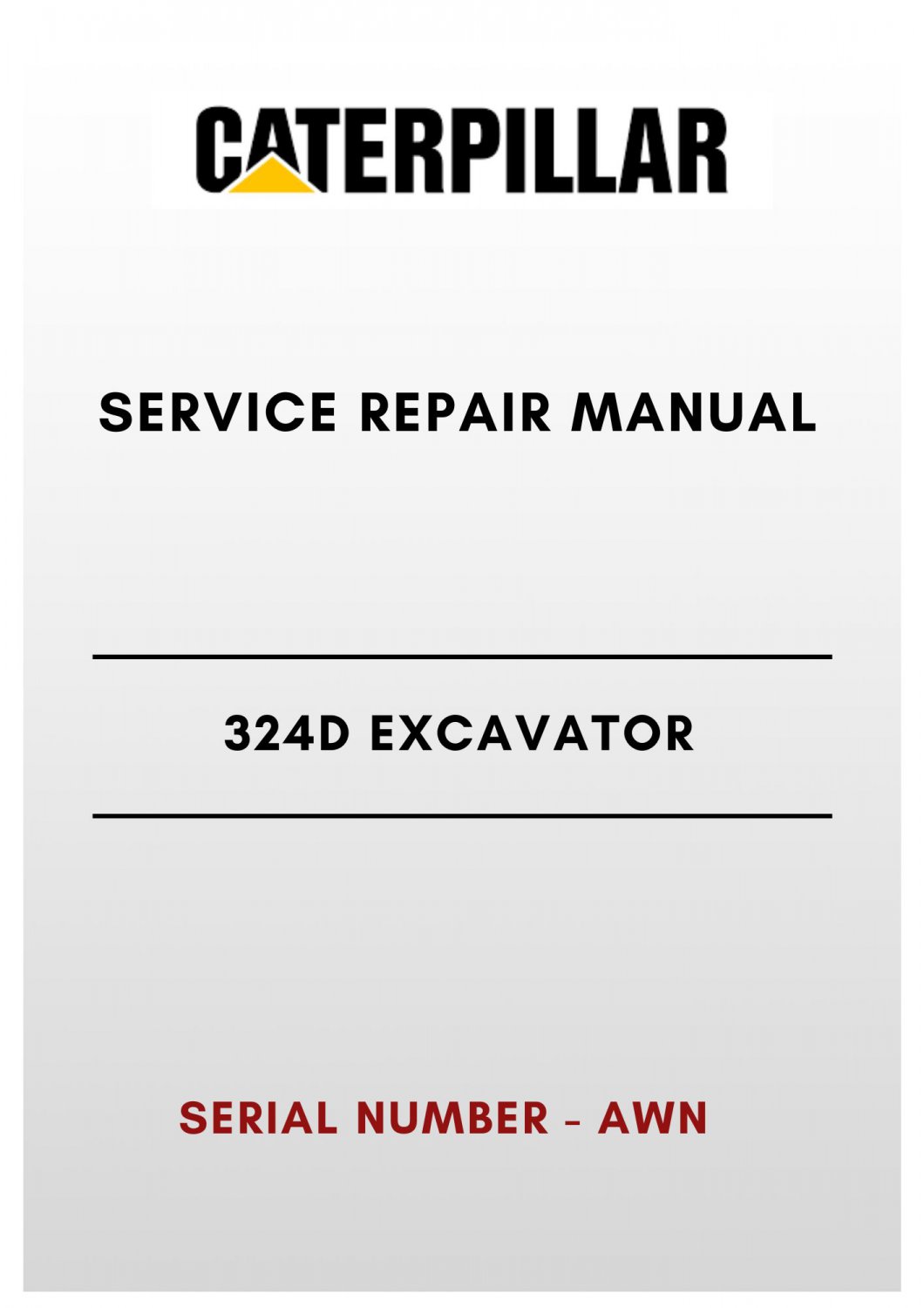 CATERPILLAR

SERVICE REPAIR MANUAL

324D EXCAVATOR

SERIAL NUMBER - AWN